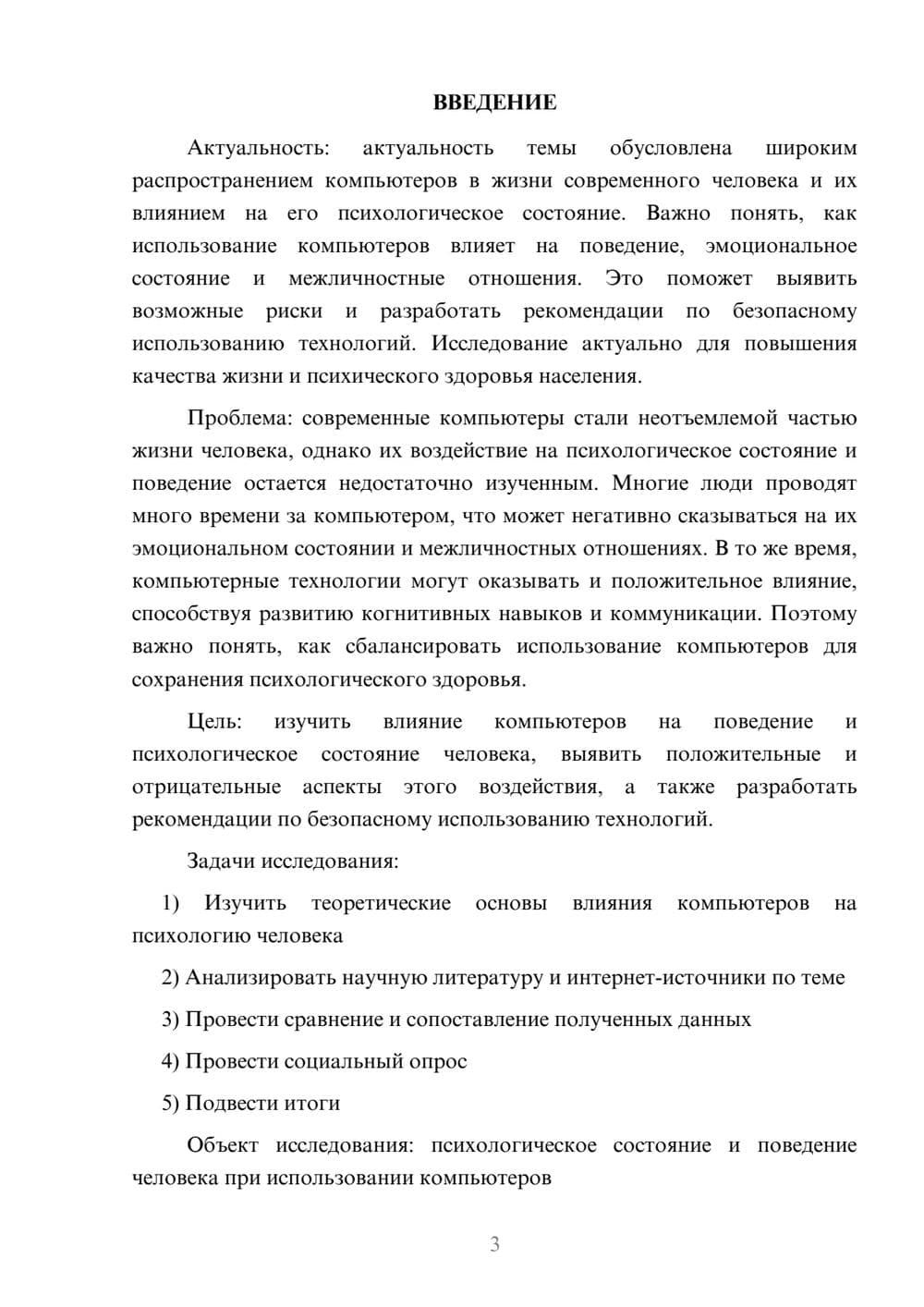 ВВЕДЕНИЕ

Актуальность: актуальность темы обусловлена широким распространением компьютеров в жизни современного человека и их влиянием на его психологическое состояние. Важно понять, как использование компьютеров влияет на поведение, эмоциональное состояние и межличностные отношения. Это поможет выявить возможные риски и разработать рекомендации по безопасному использованию технологий. Исследование актуально для повышения качества жизни и психического здоровья населения.

Проблема: современные компьютеры стали неотъемлемой частью жизни человека, однако их воздействие на психологическое состояние и поведение остается недостаточно изученным. Многие люди проводят много времени за компьютером, что может негативно сказываться на их эмоциональном состоянии и межличностных отношениях. В то же время, компьютерные технологии могут оказывать и положительное влияние, способствуя развитию когнитивных навыков и коммуникации. Поэтому важно понять, как сбалансировать использование компьютеров для сохранения психологического здоровья.

Цель: изучить влияние компьютеров на поведение и психологическое состояние человека, выявить положительные и отрицательные аспекты этого воздействия, а также разработать рекомендации по безопасному использованию технологий.

Задачи исследования:

1) Изучить теоретические основы влияния компьютеров на психологию человека

2) Анализировать научную литературу и интернет-источники по теме

3) Провести сравнение и сопоставление полученных данных

4) Провести социальный опрос

5) Подвести итоги

Объект исследования: психологическое состояние и поведение человека при использовании компьютеров

3